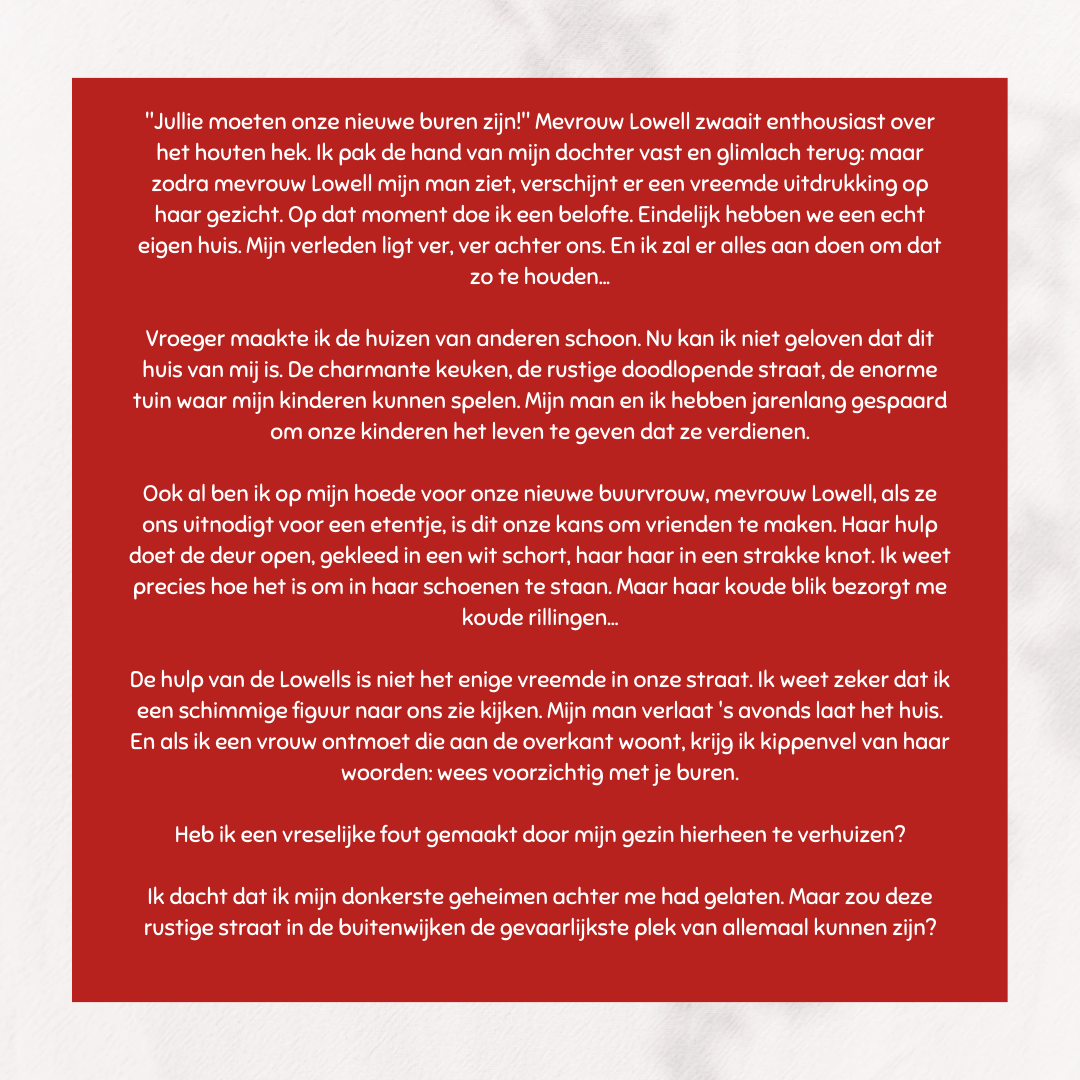 "Jullie moeten onze nieuwe buren zijn!" Mevrouw Lowell zwaait enthousiast over het houten hek. Ik pak de hand van mijn dochter vast en glimlach terug: maar zodra mevrouw Lowell mijn man ziet, verschijnt er een vreemde uitdrukking op haar gezicht. Op dat moment doe ik een belofte. Eindelijk hebben we een echt eigen huis. Mijn verleden ligt ver, ver achter ons. En ik zal er alles aan doen om dat zo te houden...

Vroeger maakte ik de huizen van anderen schoon. Nu kan ik niet geloven dat dit huis van mij is. De charmante keuken, de rustige doodlopende straat, de enorme tuin waar mijn kinderen kunnen spelen. Mijn man en ik hebben jarenlang gespaard om onze kinderen het leven te geven dat ze verdienen.

Ook al ben ik op mijn hoede voor onze nieuwe buurvrouw, mevrouw Lowell, als ze ons uitnodigt voor een etentje, is dit onze kans om vrienden te maken. Haar hulp doet de deur open, gekleed in een wit schort, haar haar in een strakke knot. Ik weet precies hoe het is om in haar schoenen te staan. Maar haar koude blik bezorgt me koude rillingen...

De hulp van de Lowells is niet het enige vreemde in onze straat. Ik weet zeker dat ik een schimmige figuur naar ons zie kijken. Mijn man verlaat 's avonds laat het huis. En als ik een vrouw ontmoet die aan de overkant woont, krijg ik kippenvel van haar woorden: wees voorzichtig met je buren.

Heb ik een vreselijke fout gemaakt door mijn gezin hierheen te verhuizen?

Ik dacht dat ik mijn donkerste geheimen achter me had gelaten. Maar zou deze rustige straat in de buitenwijken de gevaarlijkste plek van allemaal kunnen zijn?